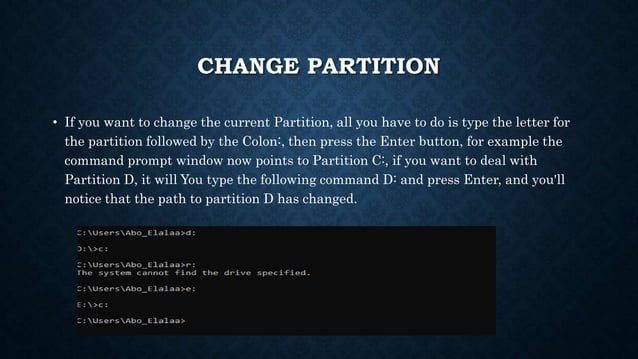 CHANGE PARTITION

• If you want to change the current Partition, all you have to do is type the letter for the partition followed by the Colon:, then press the Enter button, for example the command prompt window now points to Partition C:, if you want to deal with Partition D, it will You type the following command D: and press Enter, and you'll notice that the path to partition D has changed.

C:\Users\Abo_Elalaa>d:

D:\>c:

C:\Users\Abo_Elalaa>r:
The system cannot find the drive specified.

C:\Users\Abo_Elalaa>e:

E:\>c:

C:\Users\Abo_Elalaa>